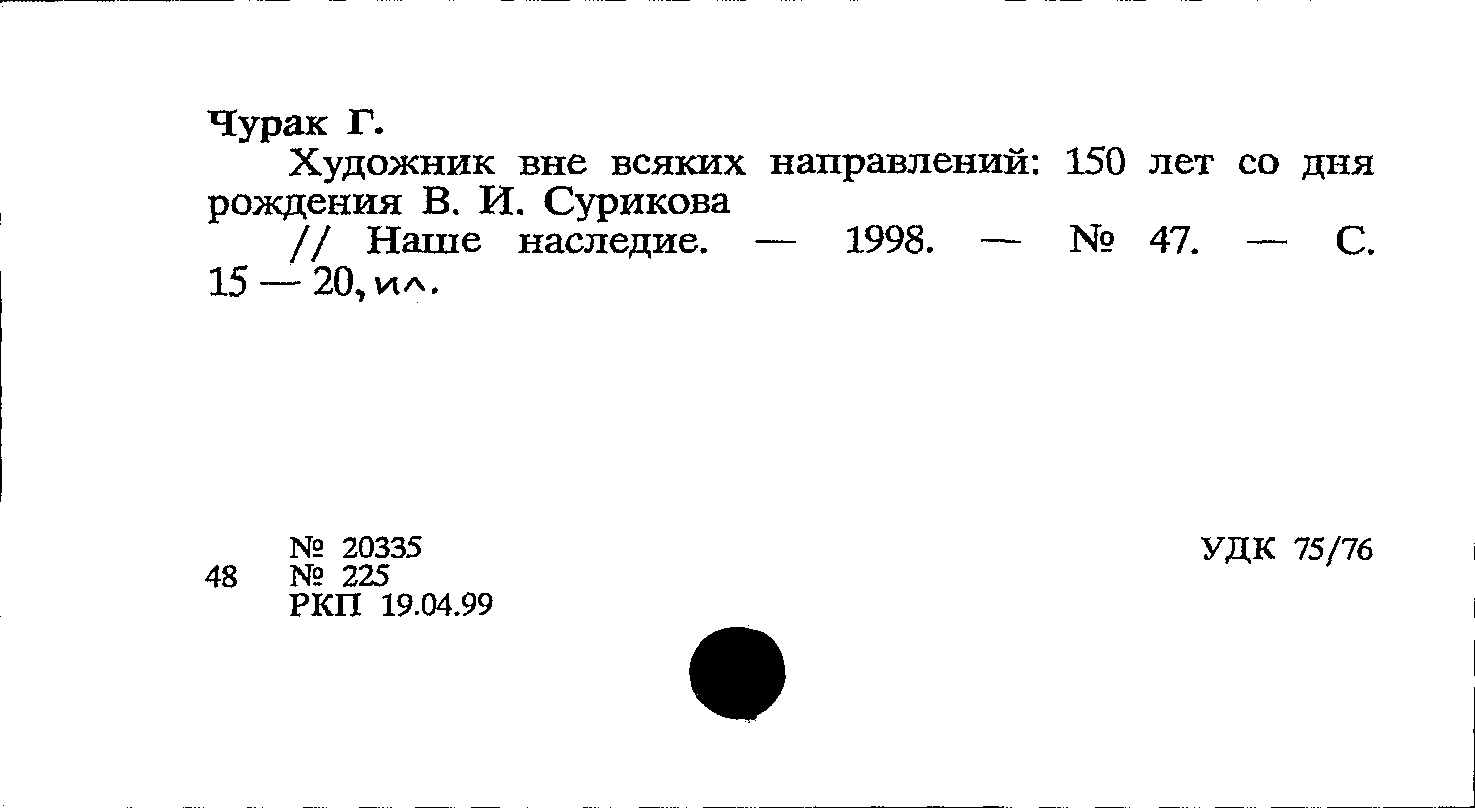 Чурак Г.

Художник вне всяких направлений: 150 лет со дня рождения В. И. Сурикова

// Наше наследие. — 1998. — № 47. — С. 15 — 20, ил.

48 № 20335
№ 225
РКП 19.04.99

УДК 75/76